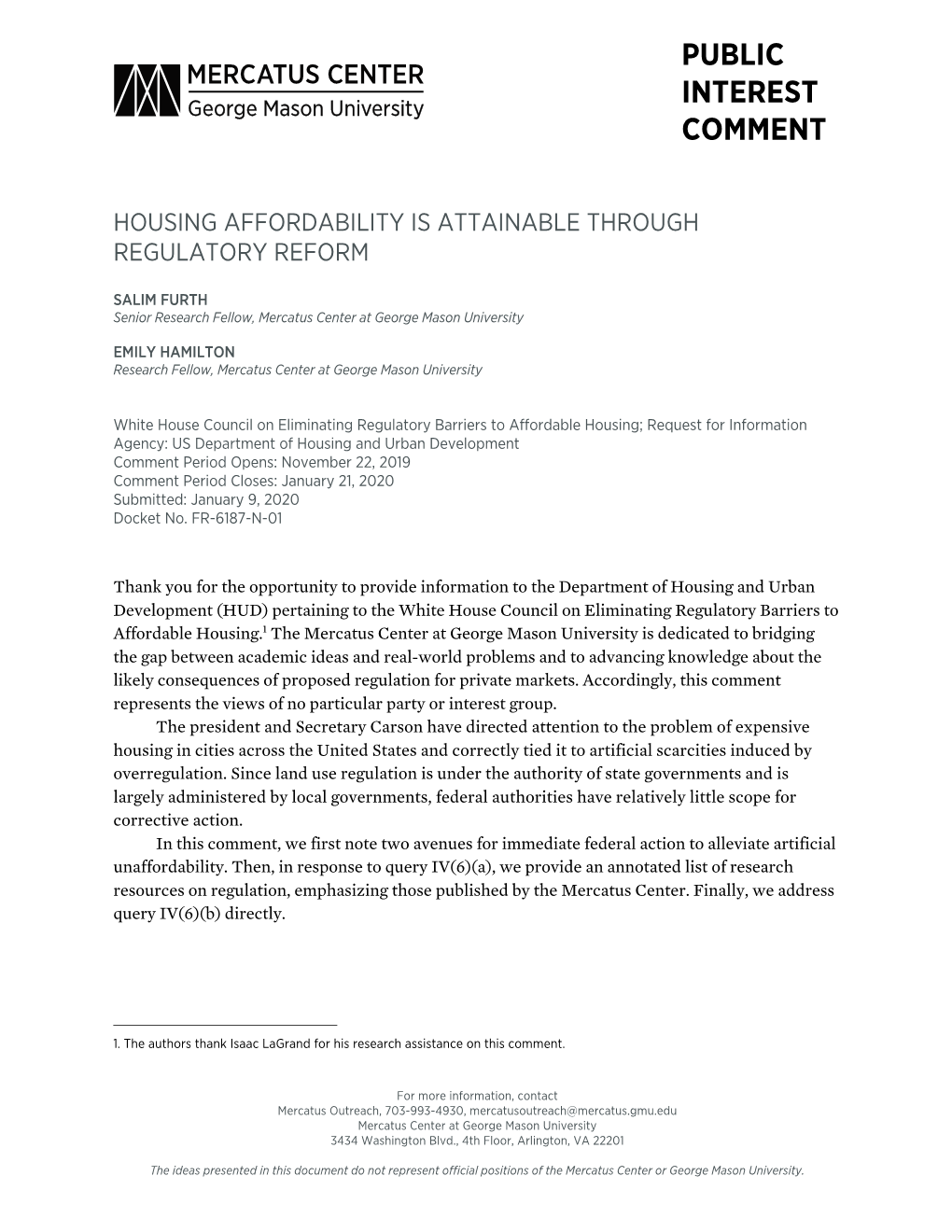 MERCATUS CENTER
George Mason University

PUBLIC INTEREST COMMENT

HOUSING AFFORDABILITY IS ATTAINABLE THROUGH REGULATORY REFORM

SALIM FURTH
Senior Research Fellow, Mercatus Center at George Mason University

EMILY HAMILTON
Research Fellow, Mercatus Center at George Mason University

White House Council on Eliminating Regulatory Barriers to Affordable Housing; Request for Information
Agency: US Department of Housing and Urban Development
Comment Period Opens: November 22, 2019
Comment Period Closes: January 21, 2020
Submitted: January 9, 2020
Docket No. FR-6187-N-01

Thank you for the opportunity to provide information to the Department of Housing and Urban Development (HUD) pertaining to the White House Council on Eliminating Regulatory Barriers to Affordable Housing.$^1$ The Mercatus Center at George Mason University is dedicated to bridging the gap between academic ideas and real-world problems and to advancing knowledge about the likely consequences of proposed regulation for private markets. Accordingly, this comment represents the views of no particular party or interest group.

The president and Secretary Carson have directed attention to the problem of expensive housing in cities across the United States and correctly tied it to artificial scarcities induced by overregulation. Since land use regulation is under the authority of state governments and is largely administered by local governments, federal authorities have relatively little scope for corrective action.

In this comment, we first note two avenues for immediate federal action to alleviate artificial unaffordability. Then, in response to query IV(6)(a), we provide an annotated list of research resources on regulation, emphasizing those published by the Mercatus Center. Finally, we address query IV(6)(b) directly.

1. The authors thank Isaac LaGrand for his research assistance on this comment.

For more information, contact
Mercatus Outreach, 703-993-4930, mercatusoutreach@mercatus.gmu.edu
Mercatus Center at George Mason University
3434 Washington Blvd., 4th Floor, Arlington, VA 22201

The ideas presented in this document do not represent official positions of the Mercatus Center or George Mason University.